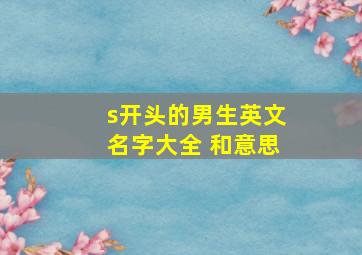 s开头的男生英文名字大全 和意思